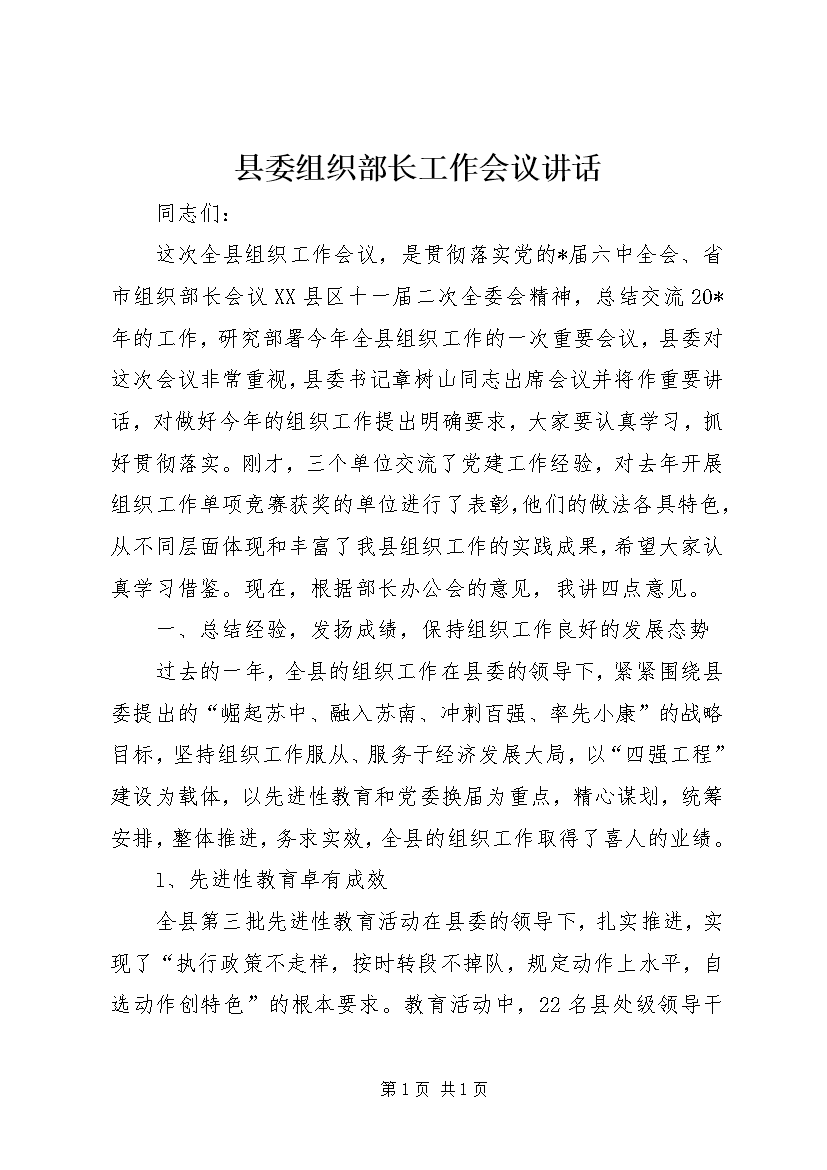 县委组织部长工作会议讲话

同志们：

这次全县组织工作会议，是贯彻落实党的*届六中全会、省市组织部长会议XX县区十一届二次全委会精神，总结交流20*年的工作，研究部署今年全县组织工作的一次重要会议，县委对这次会议非常重视，县委书记章树山同志出席会议并将作重要讲话，对做好今年的组织工作提出明确要求，大家要认真学习，抓好贯彻落实。刚才，三个单位交流了党建工作经验，对去年开展组织工作单项竞赛获奖的单位进行了表彰，他们的做法各具特色，从不同层面体现和丰富了我县组织工作的实践成果，希望大家认真学习借鉴。现在，根据部长办公会的意见，我讲四点意见。

一、总结经验，发扬成绩，保持组织工作良好的发展态势

过去的一年，全县的组织工作在县委的领导下，紧紧围绕县委提出的“崛起苏中、融入苏南、冲刺百强、率先小康”的战略目标，坚持组织工作服从、服务于经济发展大局，以“四强工程”建设为载体，以先进性教育和党委换届为重点，精心谋划，统筹安排，整体推进，务求实效，全县的组织工作取得了喜人的业绩。

1、先进性教育卓有成效

全县第三批先进性教育活动在县委的领导下，扎实推进，实现了“执行政策不走样，按时转段不掉队，规定动作上水平，自选动作创特色”的根本要求。教育活动中，22名县处级领导干

第1页 共1页